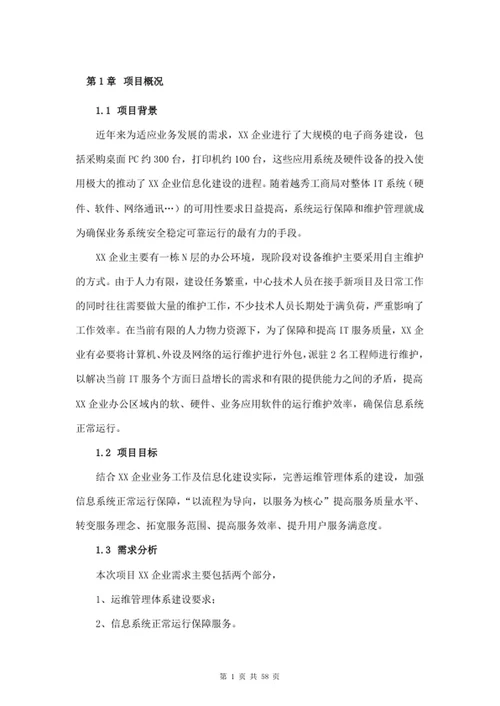 第 1 章 项目概况

1.1 项目背景

近年来为适应业务发展的需求，XX 企业进行了大规模的电子商务建设，包括采购桌面 PC 约 300 台，打印机约 100 台，这些应用系统及硬件设备的投入使用极大的推动了 XX 企业信息化建设的进程。随着越秀工商局对整体 IT 系统（硬件、软件、网络通讯…）的可用性要求日益提高，系统运行保障和维护管理就成为确保业务系统安全稳定可靠运行的最有力的手段。

XX 企业主要有一栋 N 层的办公环境，现阶段对设备维护主要采用自主维护的方式。由于人力有限，建设任务繁重，中心技术人员在接手新项目及日常工作的同时往往需要做大量的维护工作，不少技术人员长期处于满负荷，严重影响了工作效率。在当前有限的人力物力资源下，为了保障和提高 IT 服务质量，XX 企业有必要将计算机、外设及网络的运行维护进行外包，派驻 2 名工程师进行维护，以解决当前 IT 服务个方面日益增长的需求和有限的提供能力之间的矛盾，提高 XX 企业办公区域内的软、硬件、业务应用软件的运行维护效率，确保信息系统正常运行。

1.2 项目目标

结合 XX 企业业务工作及信息化建设实际，完善运维管理体系的建设，加强信息系统正常运行保障，“以流程为导向，以服务为核心”提高服务质量水平、转变服务理念、拓宽服务范围、提高服务效率、提升用户服务满意度。

1.3 需求分析

本次项目 XX 企业需求主要包括两个部分，

1、运维管理体系建设要求；

2、信息系统正常运行保障服务。

第 1 页 共 58 页